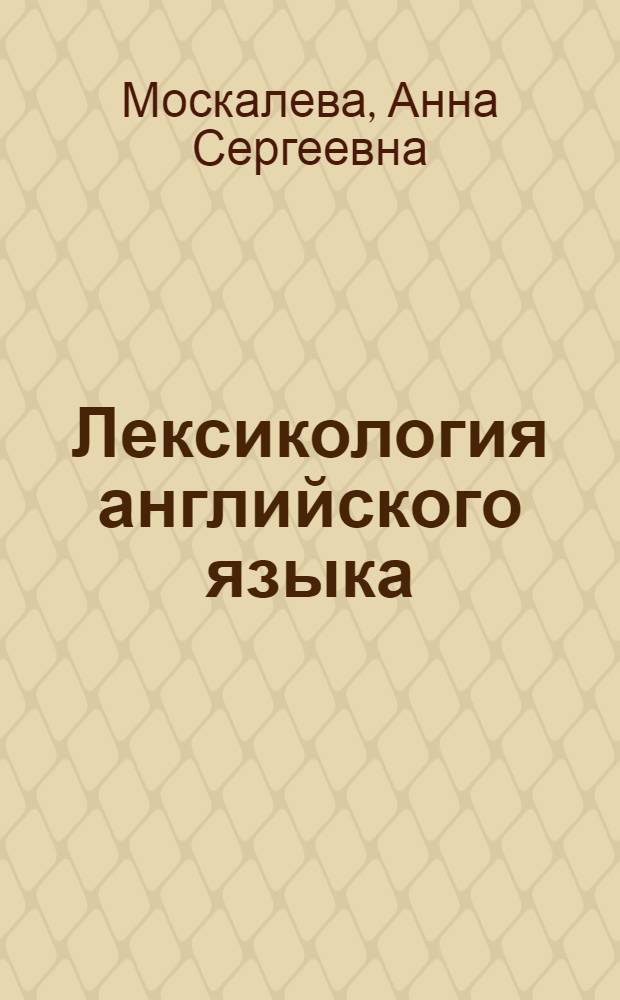 Москалева, Анна Сергеевна

Лексикология английского языка